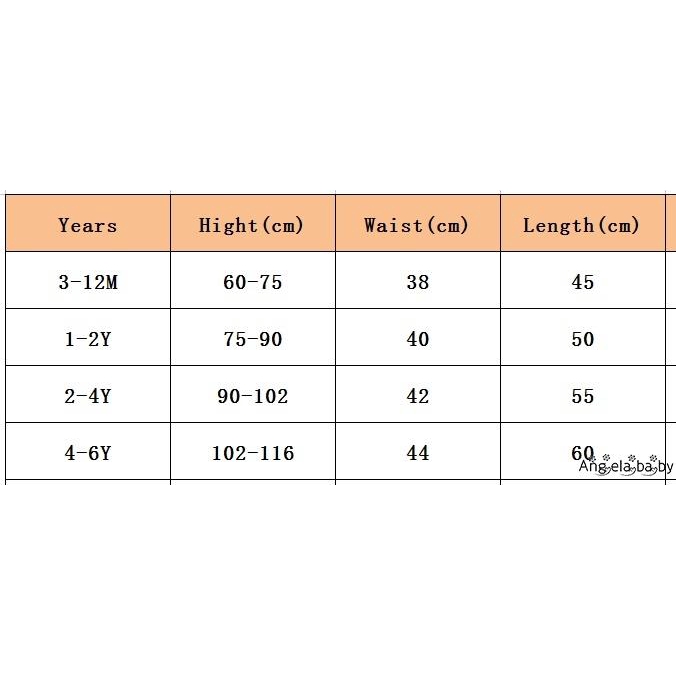 | Years | Hight(cm) | Waist(cm) | Length(cm) |
|---|---|---|---|
| 3-12M | 60-75 | 38 | 45 |
| 1-2Y | 75-90 | 40 | 50 |
| 2-4Y | 90-102 | 42 | 55 |
| 4-6Y | 102-116 | 44 | 60 |

Angelababy